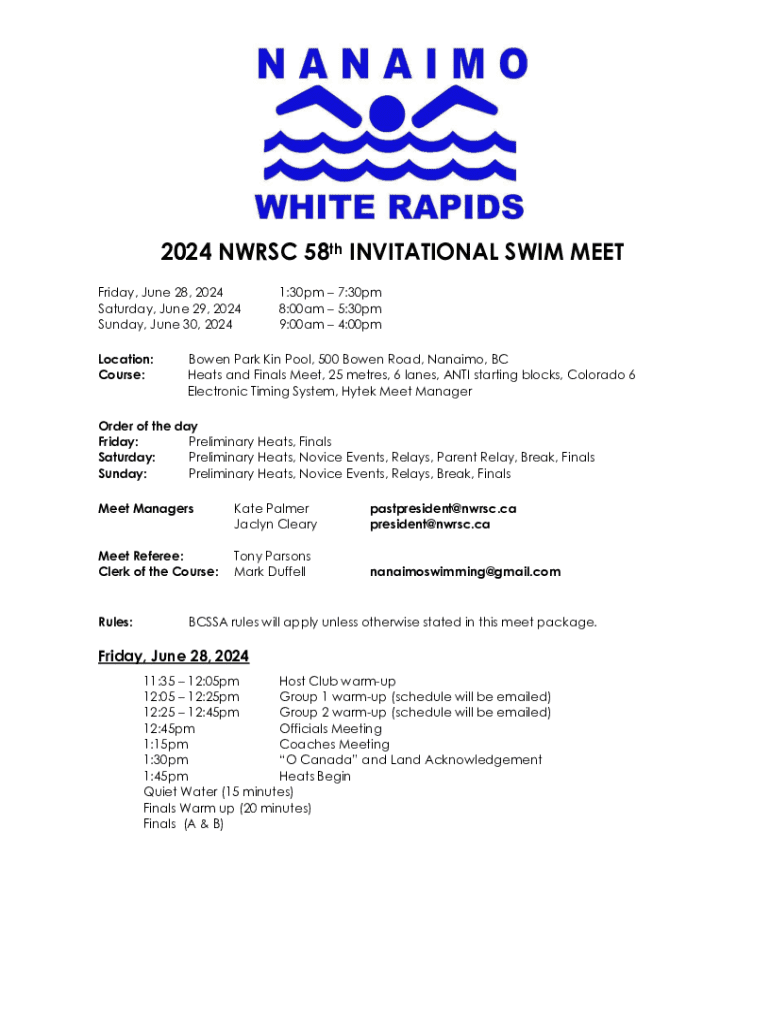 NANAIMO

WHITE RAPIDS

2024 NWRSC 58th INVITATIONAL SWIM MEET

Friday, June 28, 2024 1:30pm – 7:30pm
Saturday, June 29, 2024 8:00am – 5:30pm
Sunday, June 30, 2024 9:00am – 4:00pm

Location: Bowen Park Kin Pool, 500 Bowen Road, Nanaimo, BC
Course: Heats and Finals Meet, 25 metres, 6 lanes, ANTI starting blocks, Colorado 6 Electronic Timing System, Hytek Meet Manager

Order of the day
Friday: Preliminary Heats, Finals
Saturday: Preliminary Heats, Novice Events, Relays, Parent Relay, Break, Finals
Sunday: Preliminary Heats, Novice Events, Relays, Break, Finals

Meet Managers Kate Palmer pastpresident@nwrsc.ca
Jaclyn Cleary president@nwrsc.ca

Meet Referee: Tony Parsons
Clerk of the Course: Mark Duffell nanaimoswimming@gmail.com

Rules: BCSSA rules will apply unless otherwise stated in this meet package.

Friday, June 28, 2024
11:35 – 12:05pm Host Club warm-up
12:05 – 12:25pm Group 1 warm-up (schedule will be emailed)
12:25 – 12:45pm Group 2 warm-up (schedule will be emailed)
12:45pm Officials Meeting
1:15pm Coaches Meeting
1:30pm "O Canada" and Land Acknowledgement
1:45pm Heats Begin
Quiet Water (15 minutes)
Finals Warm up (20 minutes)
Finals (A & B)